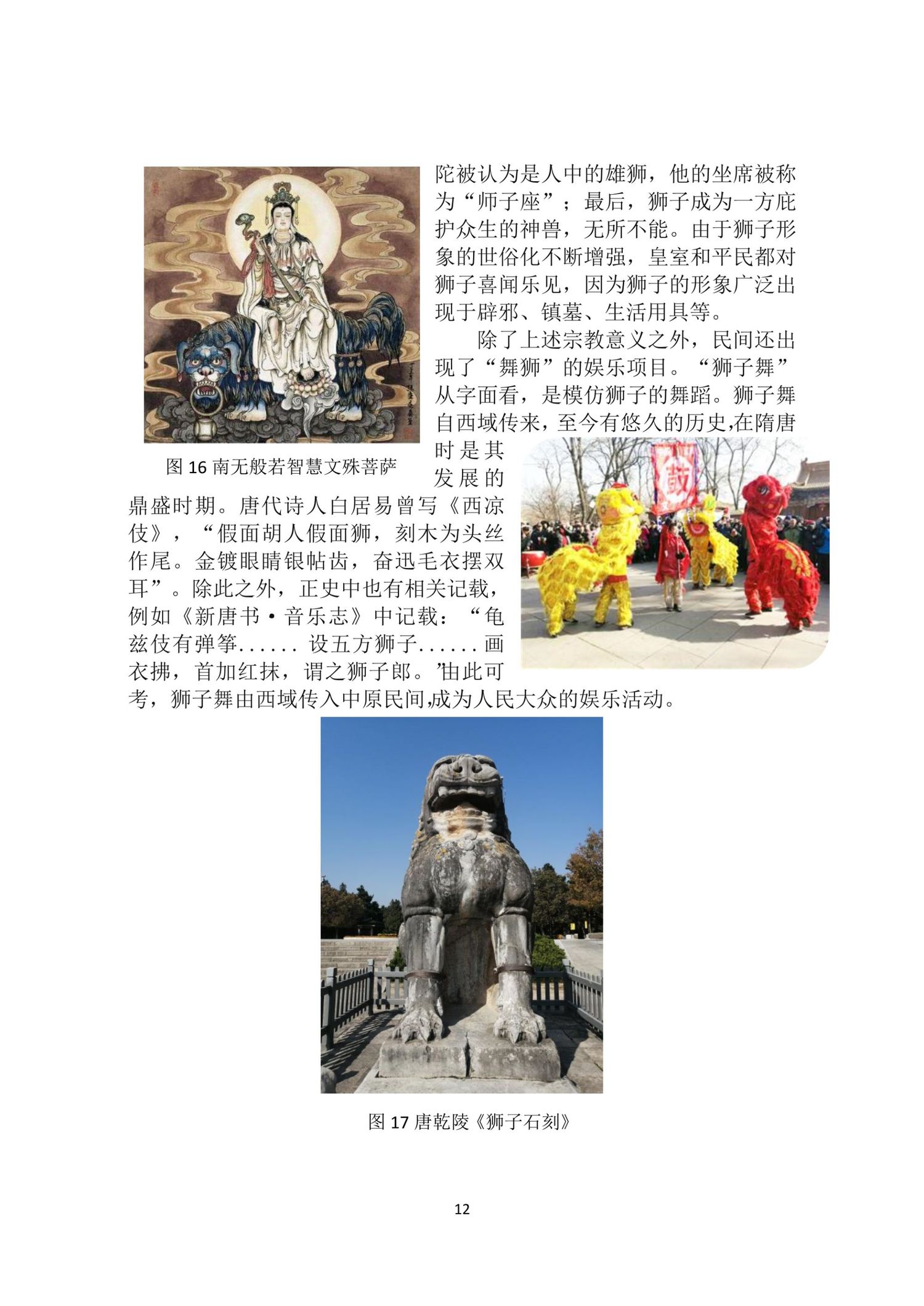 陀被认为是人中的雄狮，他的坐席被称为“师子座”；最后，狮子成为一方庇护众生的神兽，无所不能。由于狮子形象的世俗化不断增强，皇室和平民都对狮子喜闻乐见，因为狮子的形象广泛出现于辟邪、镇墓、生活用具等。

除了上述宗教意义之外，民间还出现了“舞狮”的娱乐项目。“狮子舞”从字面看，是模仿狮子的舞蹈。狮子舞自西域传来，至今有悠久的历史,在隋唐时是其发展的鼎盛时期。唐代诗人白居易曾写《西凉伎》，“假面胡人假面狮，刻木为头丝作尾。金镀眼睛银帖齿，奋迅毛衣摆双耳”。除此之外，正史中也有相关记载，例如《新唐书·音乐志》中记载：“龟兹伎有弹筝...... 设五方狮子......画衣拂，首加红抹，谓之狮子郎。”由此可考，狮子舞由西域传入中原民间,成为人民大众的娱乐活动。

图 16 南无般若智慧文殊菩萨

鼓

图 17 唐乾陵《狮子石刻》

12